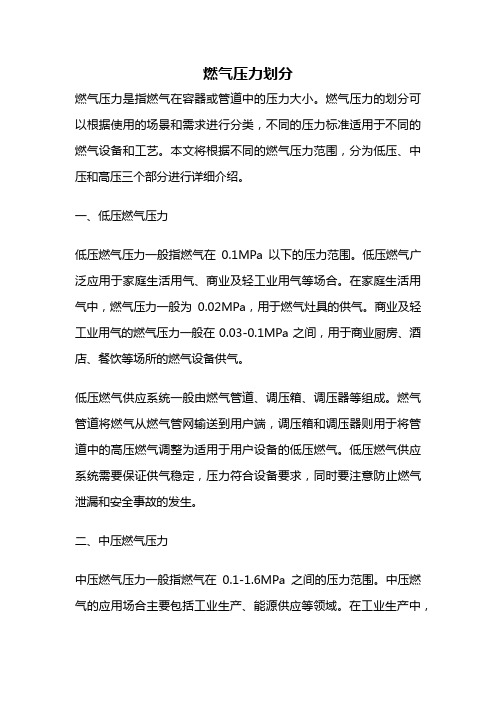 燃气压力划分

燃气压力是指燃气在容器或管道中的压力大小。燃气压力的划分可以根据使用的场景和需求进行分类，不同的压力标准适用于不同的燃气设备和工艺。本文将根据不同的燃气压力范围，分为低压、中压和高压三个部分进行详细介绍。

一、低压燃气压力

低压燃气压力一般指燃气在 0.1MPa 以下的压力范围。低压燃气广泛应用于家庭生活用气、商业及轻工业用气等场合。在家庭生活用气中，燃气压力一般为 0.02MPa，用于燃气灶具的供气。商业及轻工业用气的燃气压力一般在 0.03-0.1MPa 之间，用于商业厨房、酒店、餐饮等场所的燃气设备供气。

低压燃气供应系统一般由燃气管道、调压箱、调压器等组成。燃气管道将燃气从燃气管网输送到用户端，调压箱和调压器则用于将管道中的高压燃气调整为适用于用户设备的低压燃气。低压燃气供应系统需要保证供气稳定，压力符合设备要求，同时要注意防止燃气泄漏和安全事故的发生。

二、中压燃气压力

中压燃气压力一般指燃气在 0.1-1.6MPa 之间的压力范围。中压燃气的应用场合主要包括工业生产、能源供应等领域。在工业生产中，